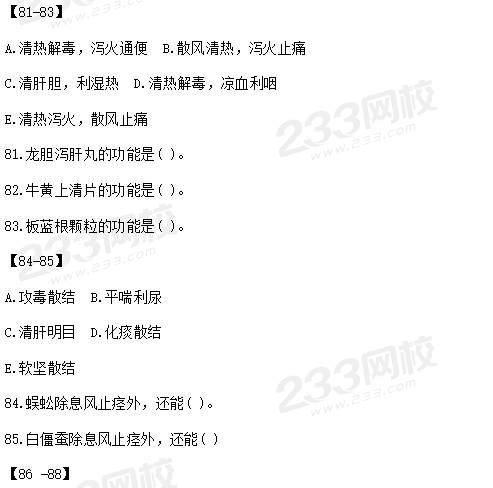 【81-83】

A.清热解毒，泻火通便 B.散风清热，泻火止痛

C.清肝胆，利湿热 D.清热解毒，凉血利咽

E.清热泻火，散风止痛

81.龙胆泻肝丸的功能是( )。

82.牛黄上清片的功能是( )。

83.板蓝根颗粒的功能是( )。

【84-85】

A.攻毒散结 B.平喘利尿

C.清肝明目 D.化痰散结

E.软坚散结

84.蜈蚣除息风止痉外，还能( )。

85.白僵蚕除息风止痉外，还能( )

【86 -88】

233网校 www.233.com